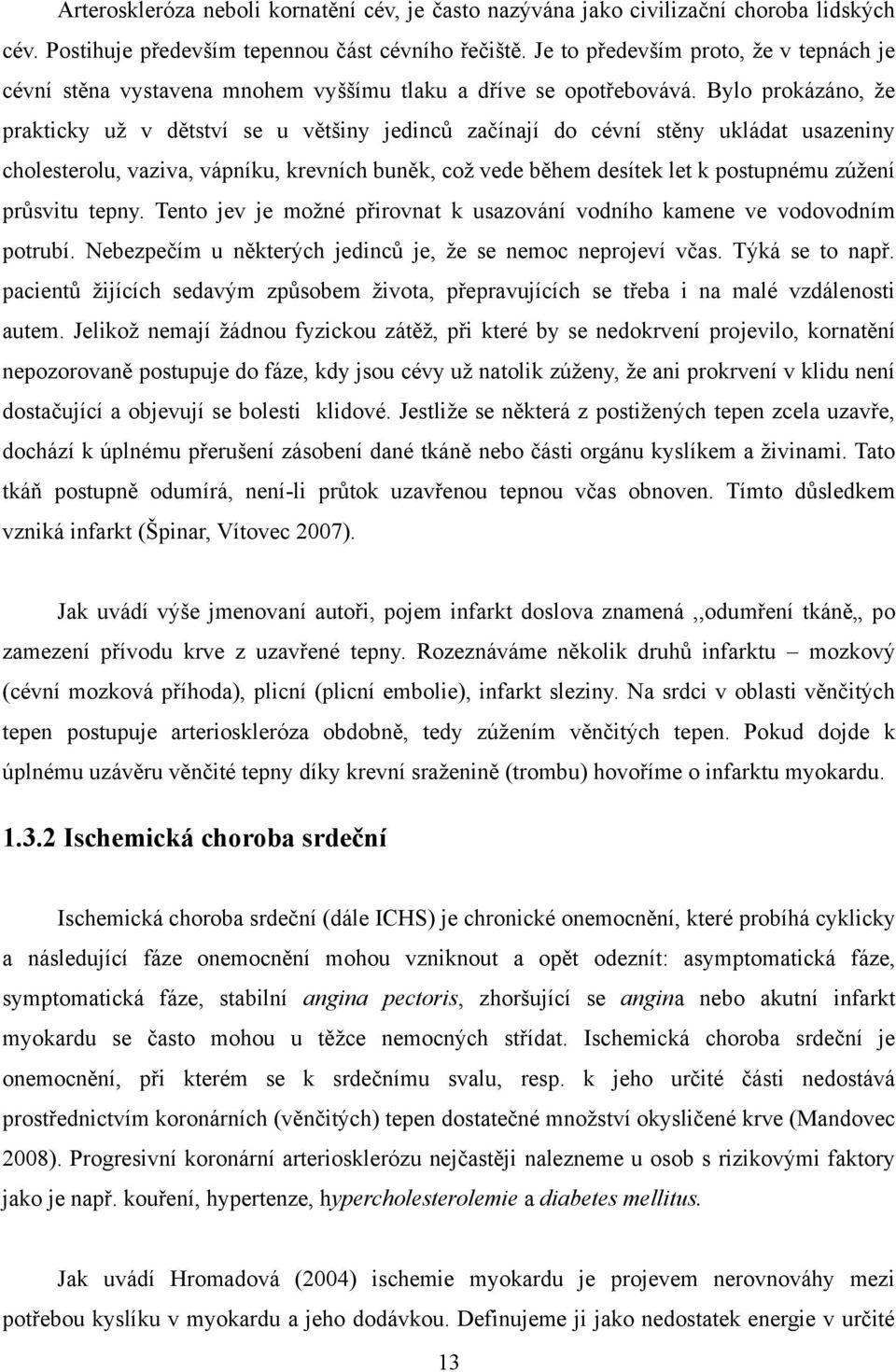 Arteroskleróza neboli kornatění cév, je často nazývána jako civilizační choroba lidských cév. Postihuje především tepennou část cévního řečiště. Je to především proto, že v tepnách je cévní stěna vystavena mnohem vyššímu tlaku a dříve se opotřebovává. Bylo prokázáno, že prakticky už v dětství se u většiny jedinců začínají do cévní stěny ukládat usazeniny cholesterolu, vaziva, vápníku, krevních buněk, což vede během desítek let k postupnému zúžení průsvitu tepny. Tento jev je možné přirovnat k usazování vodního kamene ve vodovodním potrubí. Nebezpečím u některých jedinců je, že se nemoc neprojeví včas. Týká se to např. pacientů žijících sedavým způsobem života, přepravujících se třeba i na malé vzdálenosti autem. Jelikož nemají žádnou fyzickou zátěž, při které by se nedokrvení projevilo, kornatění nepozorovaně postupuje do fáze, kdy jsou cévy už natolik zúženy, že ani prokrvení v klidu není dostačující a objevují se bolesti klidové. Jestliže se některá z postižených tepen zcela uzavře, dochází k úplnému přerušení zásobení dané tkáně nebo části orgánu kyslíkem a živinami. Tato tkáň postupně odumírá, není-li průtok uzavřenou tepnou včas obnoven. Tímto důsledkem vzniká infarkt (Špinar, Vítovec 2007).

Jak uvádí výše jmenovaní autoři, pojem infarkt doslova znamená ,,odumření tkáně,, po zamezení přívodu krve z uzavřené tepny. Rozeznáváme několik druhů infarktu – mozkový (cévní mozková příhoda), plicní (plicní embolie), infarkt sleziny. Na srdci v oblasti věnčitých tepen postupuje arterioskleróza obdobně, tedy zúžením věnčitých tepen. Pokud dojde k úplnému uzávěru věnčité tepny díky krevní sraženině (trombu) hovoříme o infarktu myokardu.

1.3.2 Ischemická choroba srdeční

Ischemická choroba srdeční (dále ICHS) je chronické onemocnění, které probíhá cyklicky a následující fáze onemocnění mohou vzniknout a opět odeznít: asymptomatická fáze, symptomatická fáze, stabilní angina pectoris, zhoršující se angina nebo akutní infarkt myokardu se často mohou u těžce nemocných střídat. Ischemická choroba srdeční je onemocnění, při kterém se k srdečnímu svalu, resp. k jeho určité části nedostává prostřednictvím koronárních (věnčitých) tepen dostatečné množství okysličené krve (Mandovec 2008). Progresivní koronární arteriosklerózu nejčastěji nalezneme u osob s rizikovými faktory jako je např. kouření, hypertenze, hypercholesterolemie a diabetes mellitus.

Jak uvádí Hromadová (2004) ischemie myokardu je projevem nerovnováhy mezi potřebou kyslíku v myokardu a jeho dodávkou. Definujeme ji jako nedostatek energie v určité

13